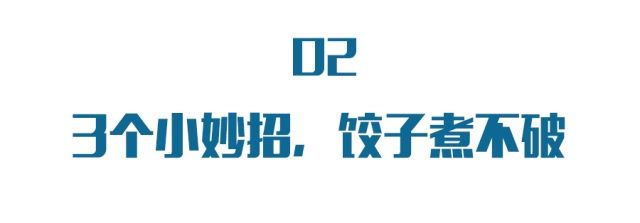 02

3个小妙招，饺子煮不破